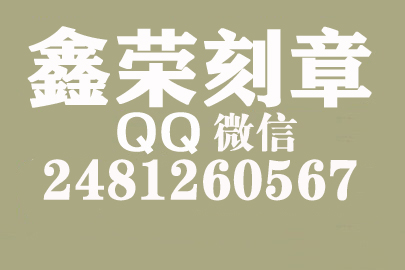 鑫荣刻章
QQ 微信
2481260567